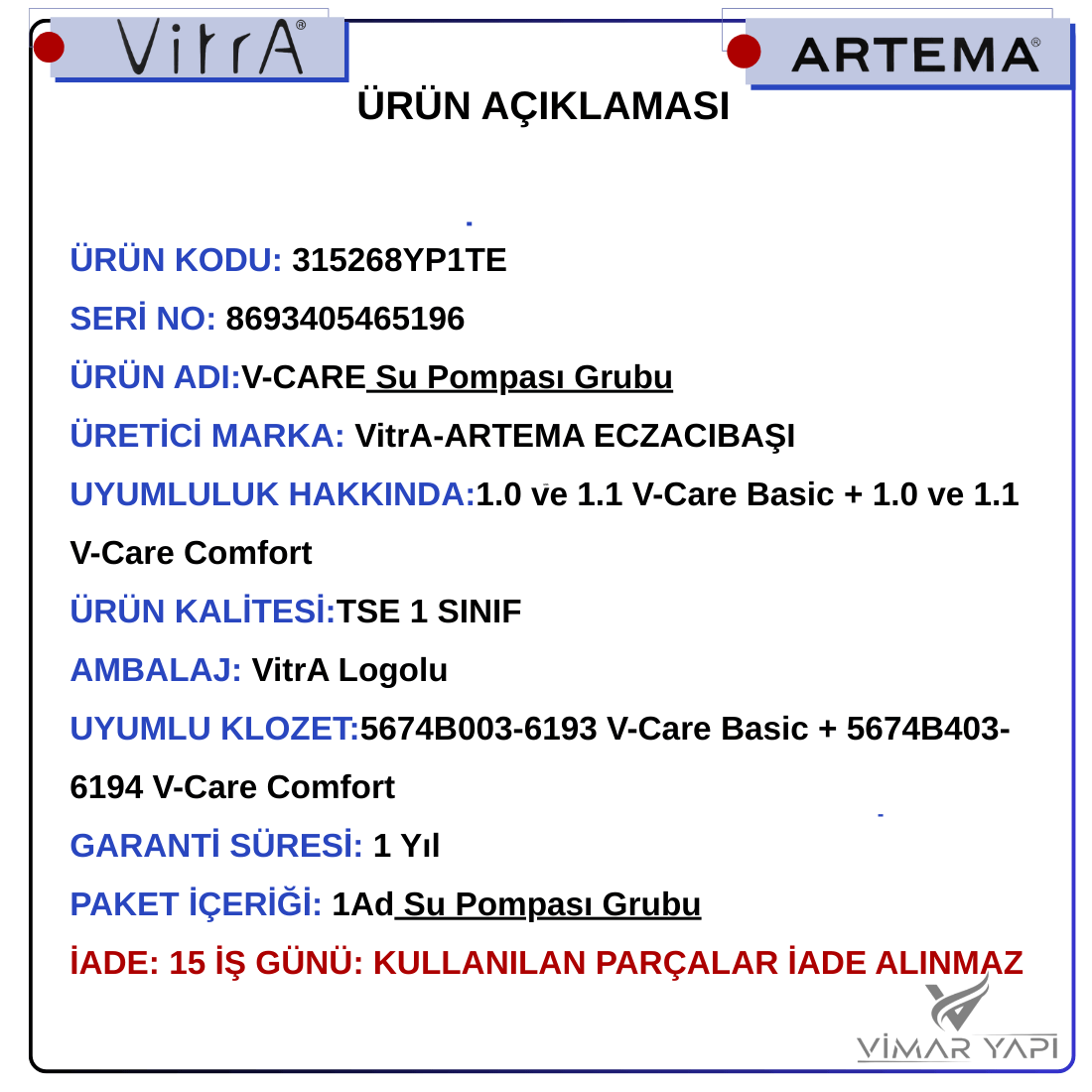 VitrA®

ARTEMA®

ÜRÜN AÇIKLAMASI

ÜRÜN KODU: 315268YP1TE

SERİ NO: 8693405465196

ÜRÜN ADI:V-CARE Su Pompası Grubu

ÜRETİCİ MARKA: VitrA-ARTEMA ECZACIBAŞI

UYUMLULUK HAKKINDA:1.0 ve 1.1 V-Care Basic + 1.0 ve 1.1 V-Care Comfort

ÜRÜN KALİTESİ:TSE 1 SINIF

AMBALAJ: VitrA Logolu

UYUMLU KLOZET:5674B003-6193 V-Care Basic + 5674B403-6194 V-Care Comfort

GARANTİ SÜRESİ: 1 Yıl

PAKET İÇERİĞİ: 1Ad Su Pompası Grubu

İADE: 15 İŞ GÜNÜ: KULLANILAN PARÇALAR İADE ALINMAZ

VİMAR YAPI